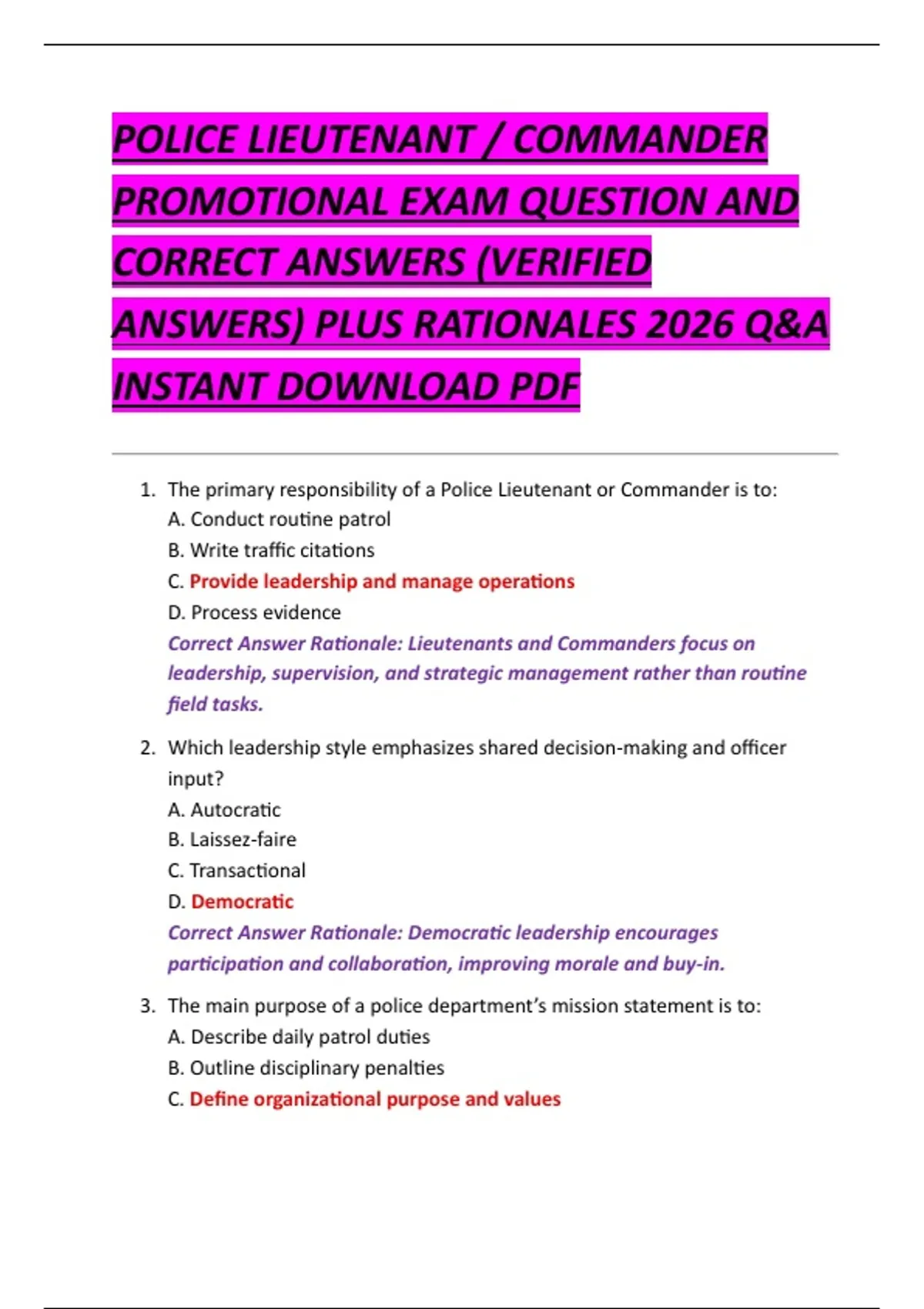 POLICE LIEUTENANT / COMMANDER PROMOTIONAL EXAM QUESTION AND CORRECT ANSWERS (VERIFIED ANSWERS) PLUS RATIONALES 2026 Q&A INSTANT DOWNLOAD PDF

1. The primary responsibility of a Police Lieutenant or Commander is to:
A. Conduct routine patrol
B. Write traffic citations
C. Provide leadership and manage operations
D. Process evidence
Correct Answer Rationale: Lieutenants and Commanders focus on leadership, supervision, and strategic management rather than routine field tasks.

2. Which leadership style emphasizes shared decision-making and officer input?
A. Autocratic
B. Laissez-faire
C. Transactional
D. Democratic
Correct Answer Rationale: Democratic leadership encourages participation and collaboration, improving morale and buy-in.

3. The main purpose of a police department's mission statement is to:
A. Describe daily patrol duties
B. Outline disciplinary penalties
C. Define organizational purpose and values